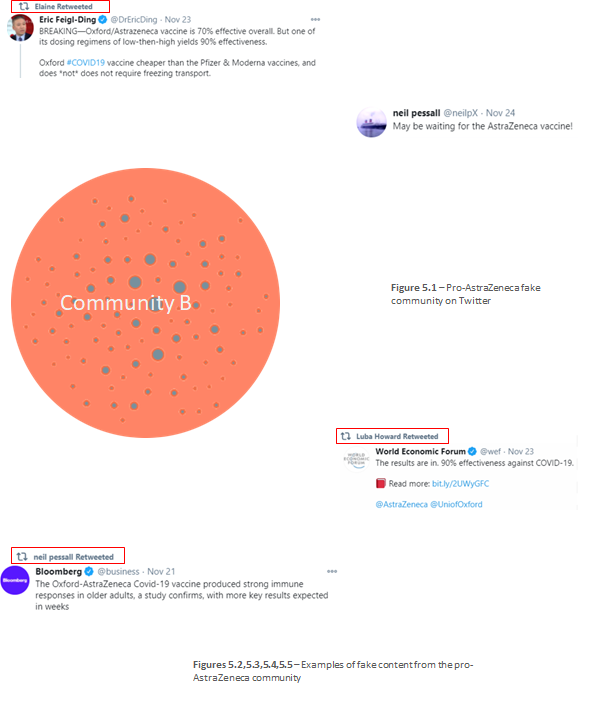 Elaine Retweeted

Eric Feigl-Ding @DrEricDing · Nov 23
BREAKING—Oxford/Astrazeneca vaccine is 70% effective overall. But one of its dosing regimens of low-then-high yields 90% effectiveness.

Oxford #COVID19 vaccine cheaper than the Pfizer & Moderna vaccines, and does *not* does not require freezing transport.

neil pessall @neilpX · Nov 24
May be waiting for the AstraZeneca vaccine!

Community B

Figure 5.1 – Pro-AstraZeneca fake community on Twitter

Luba Howard Retweeted

WORLD ECONOMIC FORUM

World Economic Forum @wef · Nov 23
The results are in. 90% effectiveness against COVID-19.

Read more: bit.ly/2UWyGFC

@AstraZeneca @UniofOxford

neil pessall Retweeted

Bloomberg

Bloomberg @business · Nov 21
The Oxford-AstraZeneca Covid-19 vaccine produced strong immune responses in older adults, a study confirms, with more key results expected in weeks

Figures 5.2,5.3,5.4,5.5 – Examples of fake content from the pro-AstraZeneca community